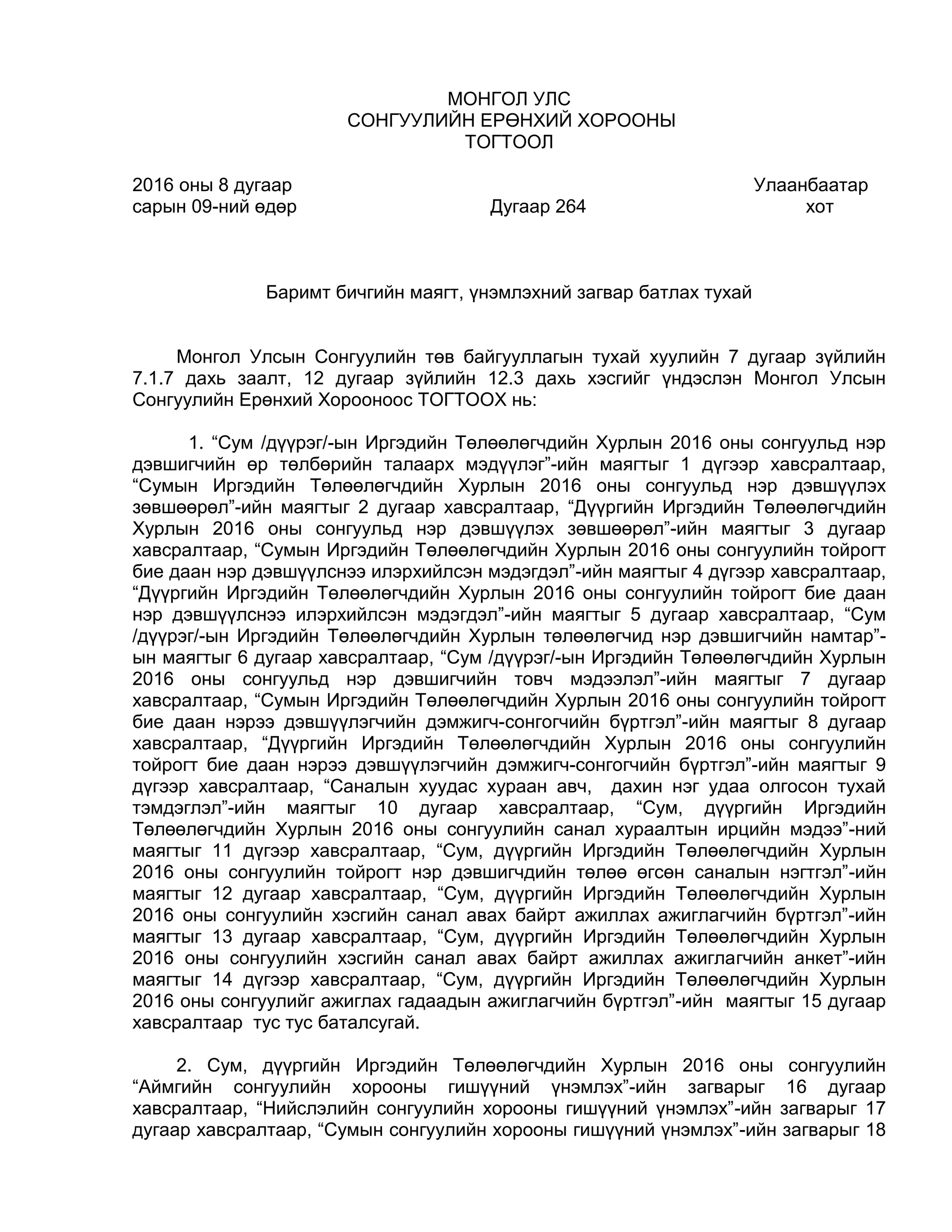 МОНГОЛ УЛС
СОНГУУЛИЙН ЕРӨНХИЙ ХОРООНЫ
ТОГТООЛ

2016 оны 8 дугаар сарын 09-ний өдөр

Дугаар 264

Улаанбаатар хот

Баримт бичгийн маягт, үнэмлэхний загвар батлах тухай

Монгол Улсын Сонгуулийн төв байгууллагын тухай хуулийн 7 дугаар зүйлийн 7.1.7 дахь заалт, 12 дугаар зүйлийн 12.3 дахь хэсгийг үндэслэн Монгол Улсын Сонгуулийн Ерөнхий Хорооноос ТОГТООХ нь:

1. “Сум /дүүрэг/-ын Иргэдийн Төлөөлөгчдийн Хурлын 2016 оны сонгуульд нэр дэвшигчийн өр төлбөрийн талаарх мэдүүлэг”-ийн маягтыг 1 дүгээр хавсралтаар, “Сумын Иргэдийн Төлөөлөгчдийн Хурлын 2016 оны сонгуульд нэр дэвшүүлэх зөвшөөрөл”-ийн маягтыг 2 дугаар хавсралтаар, “Дүүргийн Иргэдийн Төлөөлөгчдийн Хурлын 2016 оны сонгуульд нэр дэвшүүлэх зөвшөөрөл”-ийн маягтыг 3 дугаар хавсралтаар, “Сумын Иргэдийн Төлөөлөгчдийн Хурлын 2016 оны сонгуулийн тойрогт бие даан нэр дэвшүүлснээ илэрхийлсэн мэдэгдэл”-ийн маягтыг 4 дүгээр хавсралтаар, “Дүүргийн Иргэдийн Төлөөлөгчдийн Хурлын 2016 оны сонгуулийн тойрогт бие даан нэр дэвшүүлснээ илэрхийлсэн мэдэгдэл”-ийн маягтыг 5 дугаар хавсралтаар, “Сум /дүүрэг/-ын Иргэдийн Төлөөлөгчдийн Хурлын төлөөлөгчид нэр дэвшигчийн намтар”-ын маягтыг 6 дугаар хавсралтаар, “Сум /дүүрэг/-ын Иргэдийн Төлөөлөгчдийн Хурлын 2016 оны сонгуульд нэр дэвшигчийн товч мэдээлэл”-ийн маягтыг 7 дугаар хавсралтаар, “Сумын Иргэдийн Төлөөлөгчдийн Хурлын 2016 оны сонгуулийн тойрогт бие даан нэрээ дэвшүүлэгчийн дэмжигч-сонгогчийн бүртгэл”-ийн маягтыг 8 дугаар хавсралтаар, “Дүүргийн Иргэдийн Төлөөлөгчдийн Хурлын 2016 оны сонгуулийн тойрогт бие даан нэрээ дэвшүүлэгчийн дэмжигч-сонгогчийн бүртгэл”-ийн маягтыг 9 дүгээр хавсралтаар, “Саналын хуудас хураан авч, дахин нэг удаа олгосон тухай тэмдэглэл”-ийн маягтыг 10 дугаар хавсралтаар, “Сум, дүүргийн Иргэдийн Төлөөлөгчдийн Хурлын 2016 оны сонгуулийн санал хураалтын ирцийн мэдээ”-ний маягтыг 11 дүгээр хавсралтаар, “Сум, дүүргийн Иргэдийн Төлөөлөгчдийн Хурлын 2016 оны сонгуулийн тойрогт нэр дэвшигчдийн төлөө өгсөн саналын нэгтгэл”-ийн маягтыг 12 дугаар хавсралтаар, “Сум, дүүргийн Иргэдийн Төлөөлөгчдийн Хурлын 2016 оны сонгуулийн хэсгийн санал авах байрт ажиллах ажиглагчийн бүртгэл”-ийн маягтыг 13 дугаар хавсралтаар, “Сум, дүүргийн Иргэдийн Төлөөлөгчдийн Хурлын 2016 оны сонгуулийн хэсгийн санал авах байрт ажиллах ажиглагчийн анкет”-ийн маягтыг 14 дүгээр хавсралтаар, “Сум, дүүргийн Иргэдийн Төлөөлөгчдийн Хурлын 2016 оны сонгуулийг ажиглах гадаадын ажиглагчийн бүртгэл”-ийн маягтыг 15 дугаар хавсралтаар тус тус баталсугай.

2. Сум, дүүргийн Иргэдийн Төлөөлөгчдийн Хурлын 2016 оны сонгуулийн “Аймгийн сонгуулийн хорооны гишүүний үнэмлэх”-ийн загварыг 16 дугаар хавсралтаар, “Нийслэлийн сонгуулийн хорооны гишүүний үнэмлэх”-ийн загварыг 17 дугаар хавсралтаар, “Сумын сонгуулийн хорооны гишүүний үнэмлэх”-ийн загварыг 18